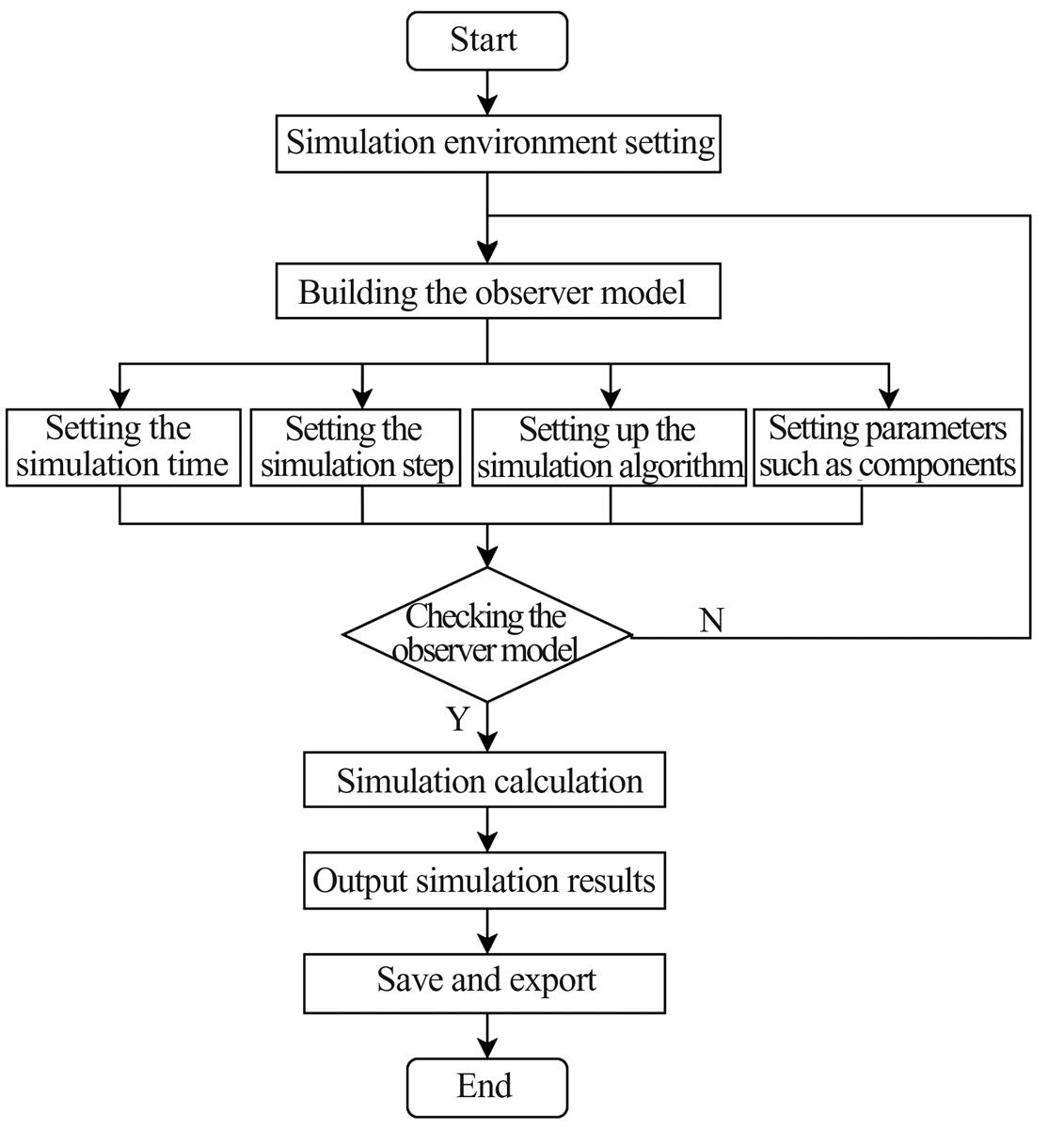 Start

Simulation environment setting

Building the observer model

Setting the simulation time

Setting the simulation step

Setting up the simulation algorithm

Setting parameters such as components

Checking the observer model

N

Y

Simulation calculation

Output simulation results

Save and export

End